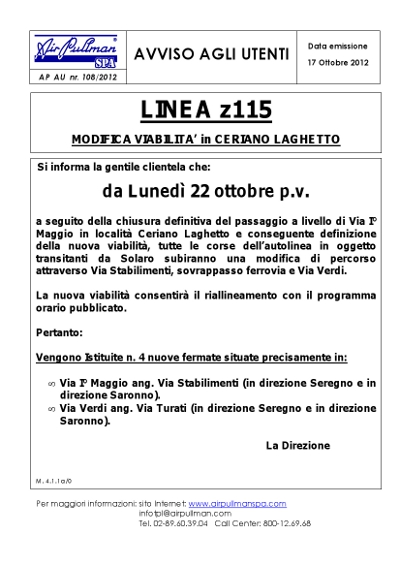 Air Pullman SPA

AP AU nr. 108/2012

AVVISO AGLI UTENTI

Data emissione
17 Ottobre 2012

LINEA z115

MODIFICA VIABILITA' in CERIANO LAGHETTO

Si informa la gentile clientela che:

da Lunedì 22 ottobre p.v.

a seguito della chiusura definitiva del passaggio a livello di Via I° Maggio in località Ceriano Laghetto e conseguente definizione della nuova viabilità, tutte le corse dell'autolinea in oggetto transitanti da Solaro subiranno una modifica di percorso attraverso Via Stabilimenti, sovrappasso ferrovia e Via Verdi.

La nuova viabilità consentirà il riallineamento con il programma orario pubblicato.

Pertanto:

Vengono Istituite n. 4 nuove fermate situate precisamente in:

∞ Via I° Maggio ang. Via Stabilimenti (in direzione Seregno e in direzione Saronno).
∞ Via Verdi ang. Via Turati (in direzione Seregno e in direzione Saronno).

La Direzione

M. 4.1.1a/0

Per maggiori informazioni: sito Internet: www.airpullmanspa.com
infotpl@airpullman.com
Tel. 02-89.60.39.04 Call Center: 800-12.69.68